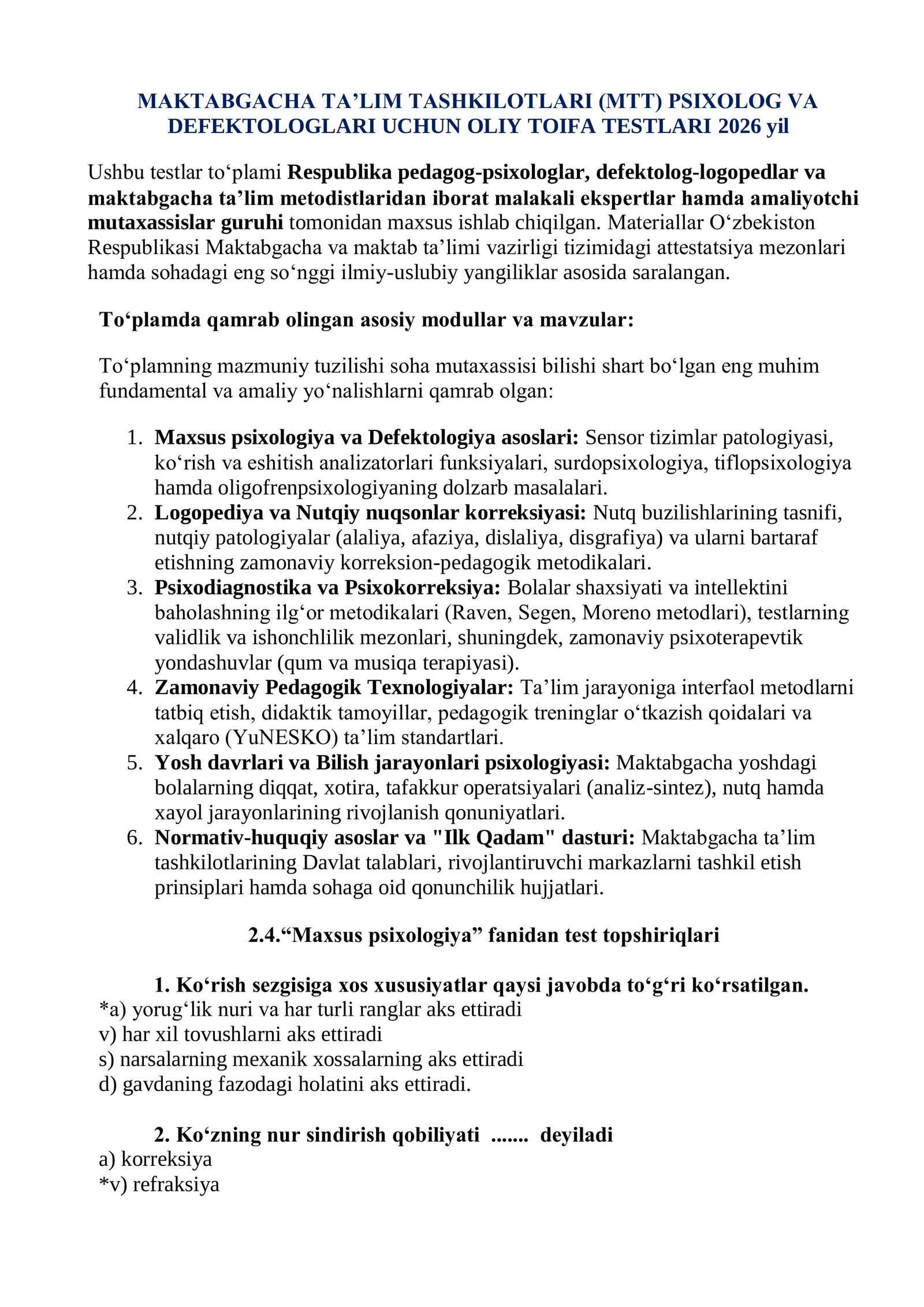 MAKTABGACHA TA'LIM TASHKILOTLARI (MTT) PSIXOLOG VA DEFEKTOLOGLARI UCHUN OLIY TOIFA TESTLARI 2026 yil

Ushbu testlar to'plami Respublika pedagog-psixologlar, defektolog-logopedlar va maktabgacha ta'lim metodistlaridan iborat malakali ekspertlar hamda amaliyotchi mutaxassislar guruhi tomonidan maxsus ishlab chiqilgan. Materiallar O'zbekiston Respublikasi Maktabgacha va maktab ta'limi vazirligi tizimidagi attestatsiya mezonlari hamda sohadagi eng so'nggi ilmiy-uslubiy yangiliklar asosida saralangan.

To'plamda qamrab olingan asosiy modullar va mavzular:

To'plamning mazmuniy tuzilishi soha mutaxassisi bilishi shart bo'lgan eng muhim fundamental va amaliy yo'nalishlarni qamrab olgan:

1. Maxsus psixologiya va Defektologiya asoslari: Sensor tizimlar patologiyasi, ko'rish va eshitish analizatorlari funksiyalari, surdopsixologiya, tiflopsixologiya hamda oligofrenpsixologiyaning dolzarb masalalari.
2. Logopediya va Nutqiy nuqsonlar korreksiyasi: Nutq buzilishlarining tasnifi, nutqiy patologiyalar (alaliya, afaziya, dislaliya, disgrafiya) va ularni bartaraf etishning zamonaviy korreksion-pedagogik metodikalari.
3. Psixodiagnostika va Psixokorreksiya: Bolalar shaxsiyati va intellektini baholashning ilg'or metodikalari (Raven, Segen, Moreno metodlari), testlarning validlik va ishonchlilik mezonlari, shuningdek, zamonaviy psixoterapevtik yondashuvlar (qum va musiqa terapiyasi).
4. Zamonaviy Pedagogik Texnologiyalar: Ta'lim jarayoniga interfaol metodlarni tatbiq etish, didaktik tamoyillar, pedagogik treninglar o'tkazish qoidalari va xalqaro (YuNESKO) ta'lim standartlari.
5. Yosh davrlari va Bilish jarayonlari psixologiyasi: Maktabgacha yoshdagi bolalarning diqqat, xotira, tafakkur operatsiyalari (analiz-sintez), nutq hamda xayol jarayonlarining rivojlanish qonuniyatlari.
6. Normativ-huquqiy asoslar va "Ilk Qadam" dasturi: Maktabgacha ta'lim tashkilotlarining Davlat talablari, rivojlantiruvchi markazlarni tashkil etish prinsiplari hamda sohaga oid qonunchilik hujjatlari.

2.4."Maxsus psixologiya" fanidan test topshiriqlari

1. Ko'rish sezgisiga xos xususiyatlar qaysi javobda to'g'ri ko'rsatilgan.
*a) yorug'lik nuri va har turli ranglar aks ettiradi
v) har xil tovushlarni aks ettiradi
s) narsalarning mexanik xossalarning aks ettiradi
d) gavdaning fazodagi holatini aks ettiradi.

2. Ko'zning nur sindirish qobiliyati ....... deyiladi
a) korreksiya
*v) refraksiya